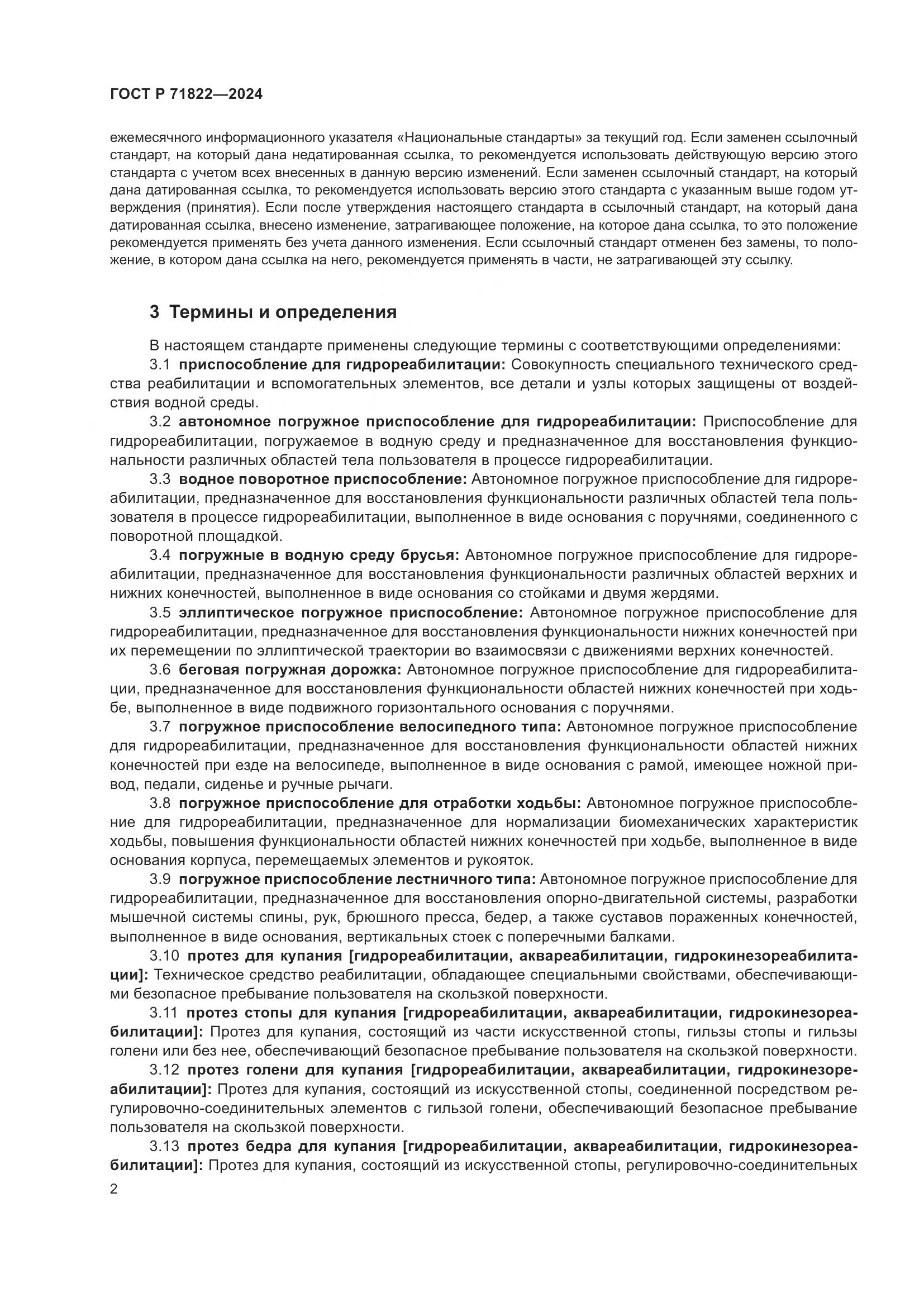 ГОСТ Р 71822—2024

ежемесячного информационного указателя «Национальные стандарты» за текущий год. Если заменен ссылочный стандарт, на который дана недатированная ссылка, то рекомендуется использовать действующую версию этого стандарта с учетом всех внесенных в данную версию изменений. Если заменен ссылочный стандарт, на который дана датированная ссылка, то рекомендуется использовать версию этого стандарта с указанным выше годом утверждения (принятия). Если после утверждения настоящего стандарта в ссылочный стандарт, на который дана датированная ссылка, внесено изменение, затрагивающее положение, на которое дана ссылка, то это положение рекомендуется применять без учета данного изменения. Если ссылочный стандарт отменен без замены, то положение, в котором дана ссылка на него, рекомендуется применять в части, не затрагивающей эту ссылку.

3 Термины и определения

В настоящем стандарте применены следующие термины с соответствующими определениями:

3.1 приспособление для гидрореабилитации: Совокупность специального технического средства реабилитации и вспомогательных элементов, все детали и узлы которых защищены от воздействия водной среды.

3.2 автономное погружное приспособление для гидрореабилитации: Приспособление для гидрореабилитации, погружаемое в водную среду и предназначенное для восстановления функциональности различных областей тела пользователя в процессе гидрореабилитации.

3.3 водное поворотное приспособление: Автономное погружное приспособление для гидрореабилитации, предназначенное для восстановления функциональности различных областей тела пользователя в процессе гидрореабилитации, выполненное в виде основания с поручнями, соединенного с поворотной площадкой.

3.4 погружные в водную среду брусья: Автономное погружное приспособление для гидрореабилитации, предназначенное для восстановления функциональности различных областей верхних и нижних конечностей, выполненное в виде основания со стойками и двумя жердями.

3.5 эллиптическое погружное приспособление: Автономное погружное приспособление для гидрореабилитации, предназначенное для восстановления функциональности нижних конечностей при их перемещении по эллиптической траектории во взаимосвязи с движениями верхних конечностей.

3.6 беговая погружная дорожка: Автономное погружное приспособление для гидрореабилитации, предназначенное для восстановления функциональности областей нижних конечностей при ходьбе, выполненное в виде подвижного горизонтального основания с поручнями.

3.7 погружное приспособление велосипедного типа: Автономное погружное приспособление для гидрореабилитации, предназначенное для восстановления функциональности областей нижних конечностей при езде на велосипеде, выполненное в виде основания с рамой, имеющее ножной привод, педали, сиденье и ручные рычаги.

3.8 погружное приспособление для отработки ходьбы: Автономное погружное приспособление для гидрореабилитации, предназначенное для нормализации биомеханических характеристик ходьбы, повышения функциональности областей нижних конечностей при ходьбе, выполненное в виде основания корпуса, перемещаемых элементов и рукояток.

3.9 погружное приспособление лестничного типа: Автономное погружное приспособление для гидрореабилитации, предназначенное для восстановления опорно-двигательной системы, разработки мышечной системы спины, рук, брюшного пресса, бедер, а также суставов пораженных конечностей, выполненное в виде основания, вертикальных стоек с поперечными балками.

3.10 протез для купания [гидрореабилитации, аквареабилитации, гидрокинезореабилитации]: Техническое средство реабилитации, обладающее специальными свойствами, обеспечивающими безопасное пребывание пользователя на скользкой поверхности.

3.11 протез стопы для купания [гидрореабилитации, аквареабилитации, гидрокинезореабилитации]: Протез для купания, состоящий из части искусственной стопы, гильзы стопы и гильзы голени или без нее, обеспечивающий безопасное пребывание пользователя на скользкой поверхности.

3.12 протез голени для купания [гидрореабилитации, аквареабилитации, гидрокинезореабилитации]: Протез для купания, состоящий из искусственной стопы, соединенной посредством регулировочно-соединительных элементов с гильзой голени, обеспечивающий безопасное пребывание пользователя на скользкой поверхности.

3.13 протез бедра для купания [гидрореабилитации, аквареабилитации, гидрокинезореабилитации]: Протез для купания, состоящий из искусственной стопы, регулировочно-соединительных

2